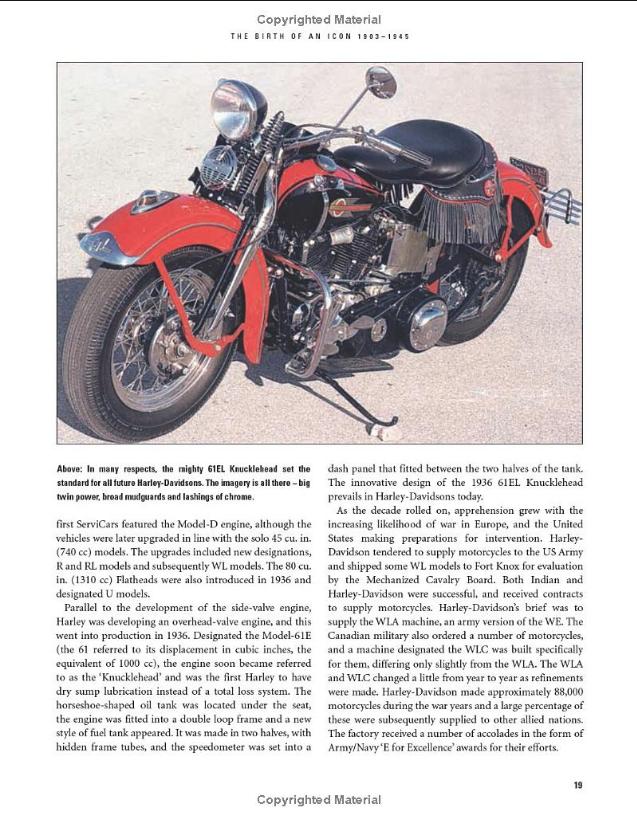 Copyrighted Material

THE BIRTH OF AN ICON 1903–1945

Above: In many respects, the mighty 61EL Knucklehead set the standard for all future Harley-Davidsons. The imagery is all there – big twin power, broad mudguards and lashings of chrome.

first ServiCars featured the Model-D engine, although the vehicles were later upgraded in line with the solo 45 cu. in. (740 cc) models. The upgrades included new designations, R and RL models and subsequently WL models. The 80 cu. in. (1310 cc) Flatheads were also introduced in 1936 and designated U models.

Parallel to the development of the side-valve engine, Harley was developing an overhead-valve engine, and this went into production in 1936. Designated the Model-61E (the 61 referred to its displacement in cubic inches, the equivalent of 1000 cc), the engine soon became referred to as the 'Knucklehead' and was the first Harley to have dry sump lubrication instead of a total loss system. The horseshoe-shaped oil tank was located under the seat, the engine was fitted into a double loop frame and a new style of fuel tank appeared. It was made in two halves, with hidden frame tubes, and the speedometer was set into a dash panel that fitted between the two halves of the tank. The innovative design of the 1936 61EL Knucklehead prevails in Harley-Davidsons today.

As the decade rolled on, apprehension grew with the increasing likelihood of war in Europe, and the United States making preparations for intervention. Harley-Davidson tendered to supply motorcycles to the US Army and shipped some WL models to Fort Knox for evaluation by the Mechanized Cavalry Board. Both Indian and Harley-Davidson were successful, and received contracts to supply motorcycles. Harley-Davidson's brief was to supply the WLA machine, an army version of the WE. The Canadian military also ordered a number of motorcycles, and a machine designated the WLC was built specifically for them, differing only slightly from the WLA. The WLA and WLC changed a little from year to year as refinements were made. Harley-Davidson made approximately 88,000 motorcycles during the war years and a large percentage of these were subsequently supplied to other allied nations. The factory received a number of accolades in the form of Army/Navy 'E for Excellence' awards for their efforts.

19

Copyrighted Material